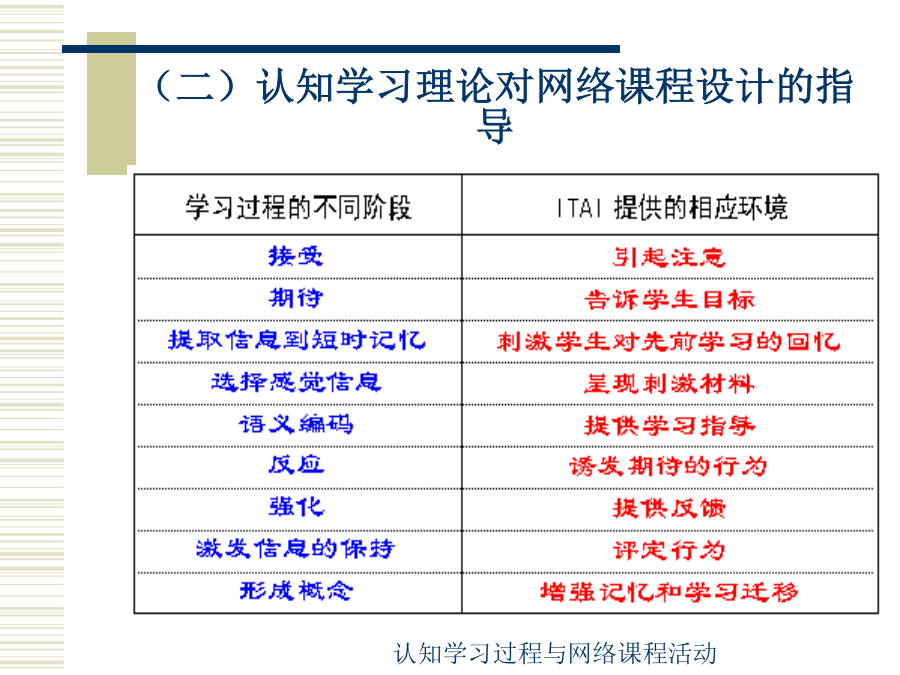 （二）认知学习理论对网络课程设计的指导

| 学习过程的不同阶段 | ITAI 提供的相应环境 |
|---|---|
| 接受 | 引起注意 |
| 期待 | 告诉学生目标 |
| 提取信息到短时记忆 | 刺激学生对先前学习的回忆 |
| 选择感觉信息 | 呈现刺激材料 |
| 语义编码 | 提供学习指导 |
| 反应 | 诱发期待的行为 |
| 强化 | 提供反馈 |
| 激发信息的保持 | 评定行为 |
| 形成概念 | 增强记忆和学习迁移 |

认知学习过程与网络课程活动